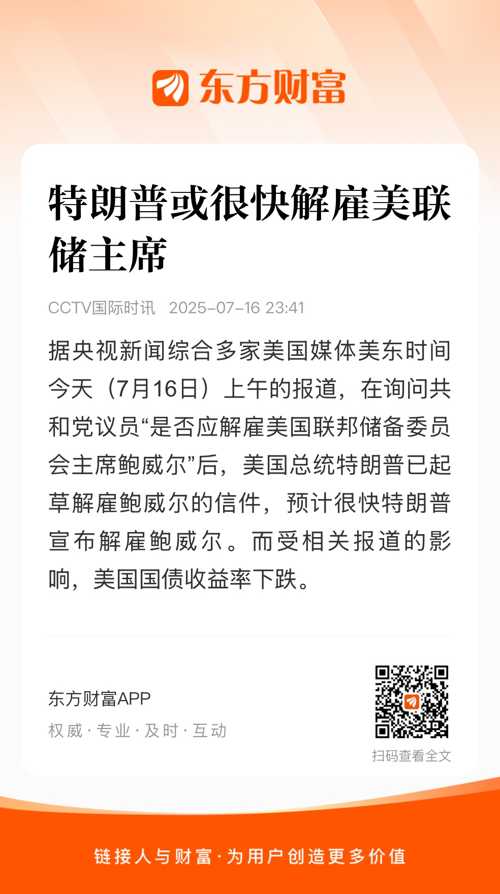 东方财富

特朗普或很快解雇美联储主席

CCTV国际时讯 2025-07-16 23:41

据央视新闻综合多家美国媒体美东时间今天（7月16日）上午的报道，在询问共和党议员“是否应解雇美国联邦储备委员会主席鲍威尔”后，美国总统特朗普已起草解雇鲍威尔的信件，预计很快特朗普宣布解雇鲍威尔。而受相关报道的影响，美国国债收益率下跌。

东方财富APP
权威 · 专业 · 及时 · 互动

扫码查看全文

链接人与财富 · 为用户创造更多价值